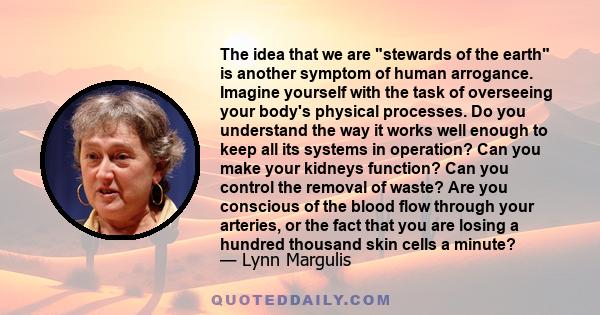 The idea that we are "stewards of the earth" is another symptom of human arrogance. Imagine yourself with the task of overseeing your body's physical processes. Do you understand the way it works well enough to keep all its systems in operation? Can you make your kidneys function? Can you control the removal of waste? Are you conscious of the blood flow through your arteries, or the fact that you are losing a hundred thousand skin cells a minute?
— Lynn Margulis

QUOTEDDAILY.COM